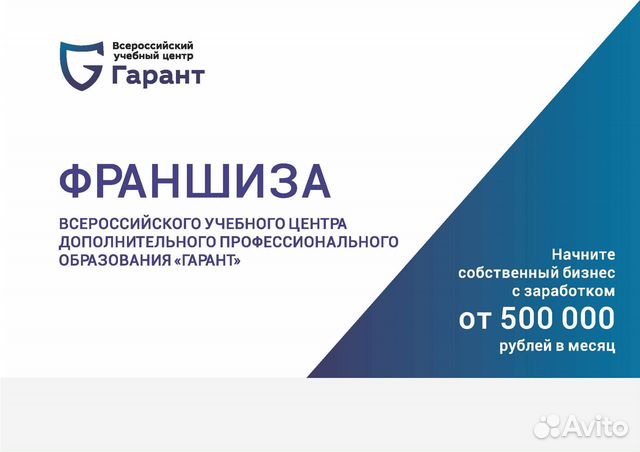 Всероссийский учебный центр
Гарант

ФРАНШИЗА

ВСЕРОССИЙСКОГО УЧЕБНОГО ЦЕНТРА ДОПОЛНИТЕЛЬНОГО ПРОФЕССИОНАЛЬНОГО ОБРАЗОВАНИЯ «ГАРАНТ»

Начните собственный бизнес с заработком
от 500 000
рублей в месяц

Avito